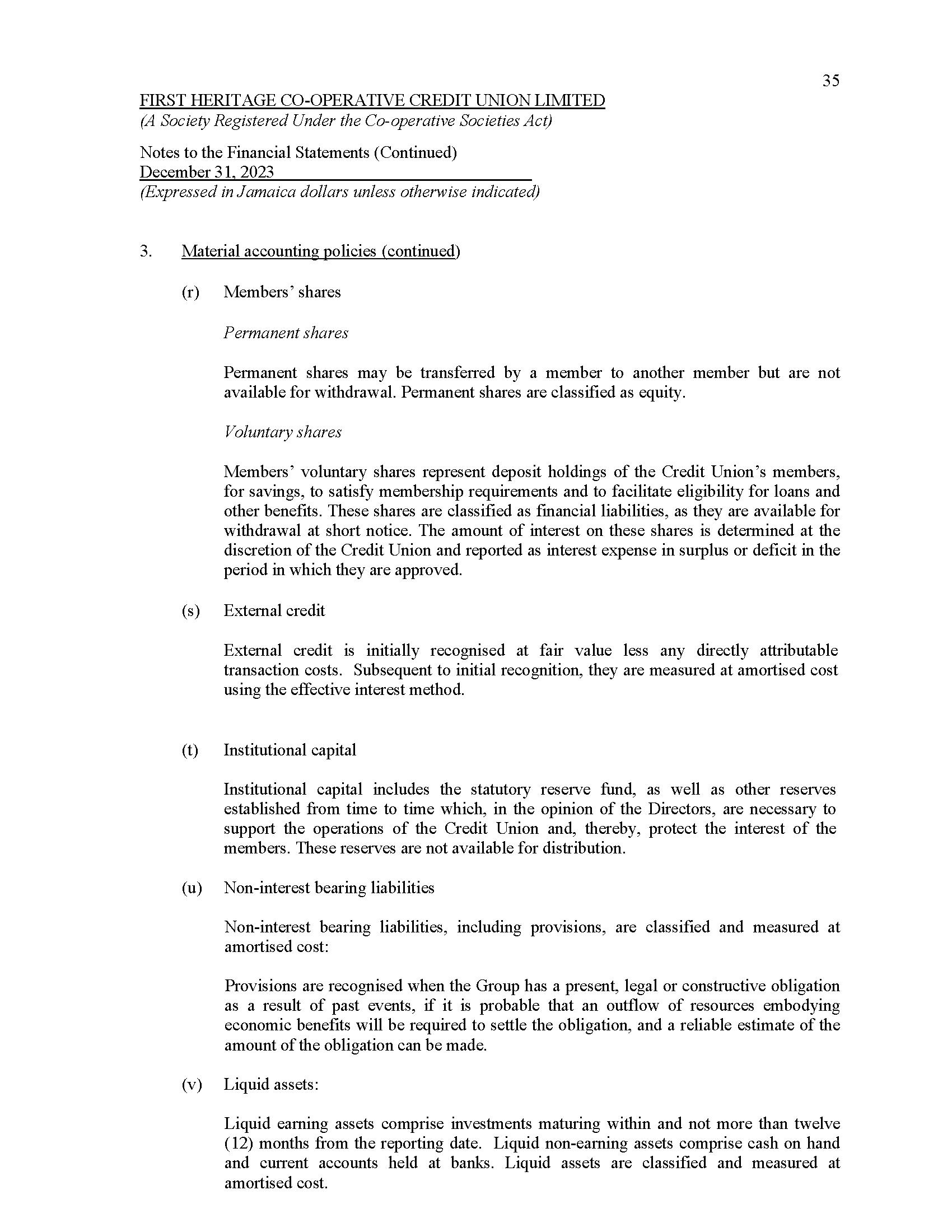 35

FIRST HERITAGE CO-OPERATIVE CREDIT UNION LIMITED
(A Society Registered Under the Co-operative Societies Act)

Notes to the Financial Statements (Continued)
December 31, 2023
(Expressed in Jamaica dollars unless otherwise indicated)

3. Material accounting policies (continued)

(r) Members' shares

Permanent shares

Permanent shares may be transferred by a member to another member but are not available for withdrawal. Permanent shares are classified as equity.

Voluntary shares

Members' voluntary shares represent deposit holdings of the Credit Union's members, for savings, to satisfy membership requirements and to facilitate eligibility for loans and other benefits. These shares are classified as financial liabilities, as they are available for withdrawal at short notice. The amount of interest on these shares is determined at the discretion of the Credit Union and reported as interest expense in surplus or deficit in the period in which they are approved.

(s) External credit

External credit is initially recognised at fair value less any directly attributable transaction costs. Subsequent to initial recognition, they are measured at amortised cost using the effective interest method.

(t) Institutional capital

Institutional capital includes the statutory reserve fund, as well as other reserves established from time to time which, in the opinion of the Directors, are necessary to support the operations of the Credit Union and, thereby, protect the interest of the members. These reserves are not available for distribution.

(u) Non-interest bearing liabilities

Non-interest bearing liabilities, including provisions, are classified and measured at amortised cost:

Provisions are recognised when the Group has a present, legal or constructive obligation as a result of past events, if it is probable that an outflow of resources embodying economic benefits will be required to settle the obligation, and a reliable estimate of the amount of the obligation can be made.

(v) Liquid assets:

Liquid earning assets comprise investments maturing within and not more than twelve (12) months from the reporting date. Liquid non-earning assets comprise cash on hand and current accounts held at banks. Liquid assets are classified and measured at amortised cost.